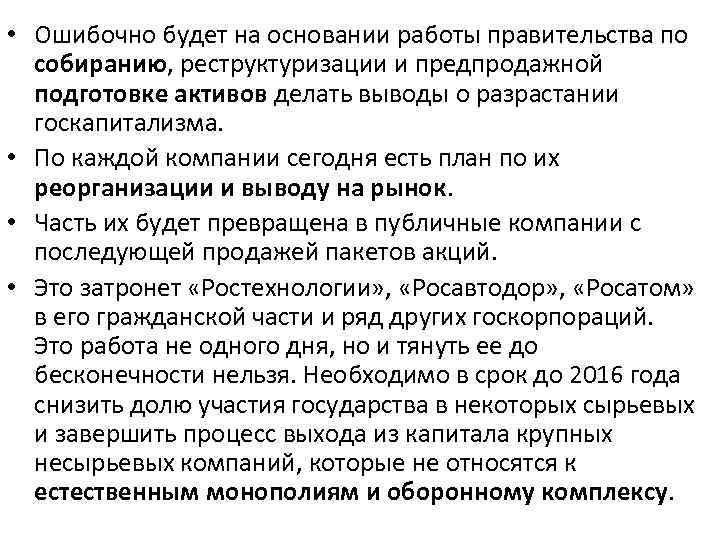 • Ошибочно будет на основании работы правительства по собиранию, реструктуризации и предпродажной подготовке активов делать выводы о разрастании госкапитализма.

• По каждой компании сегодня есть план по их реорганизации и выводу на рынок.

• Часть их будет превращена в публичные компании с последующей продажей пакетов акций.

• Это затронет «Ростехнологии», «Росавтодор», «Росатом» в его гражданской части и ряд других госкорпораций. Это работа не одного дня, но и тянуть ее до бесконечности нельзя. Необходимо в срок до 2016 года снизить долю участия государства в некоторых сырьевых и завершить процесс выхода из капитала крупных несырьевых компаний, которые не относятся к естественным монополиям и оборонному комплексу.